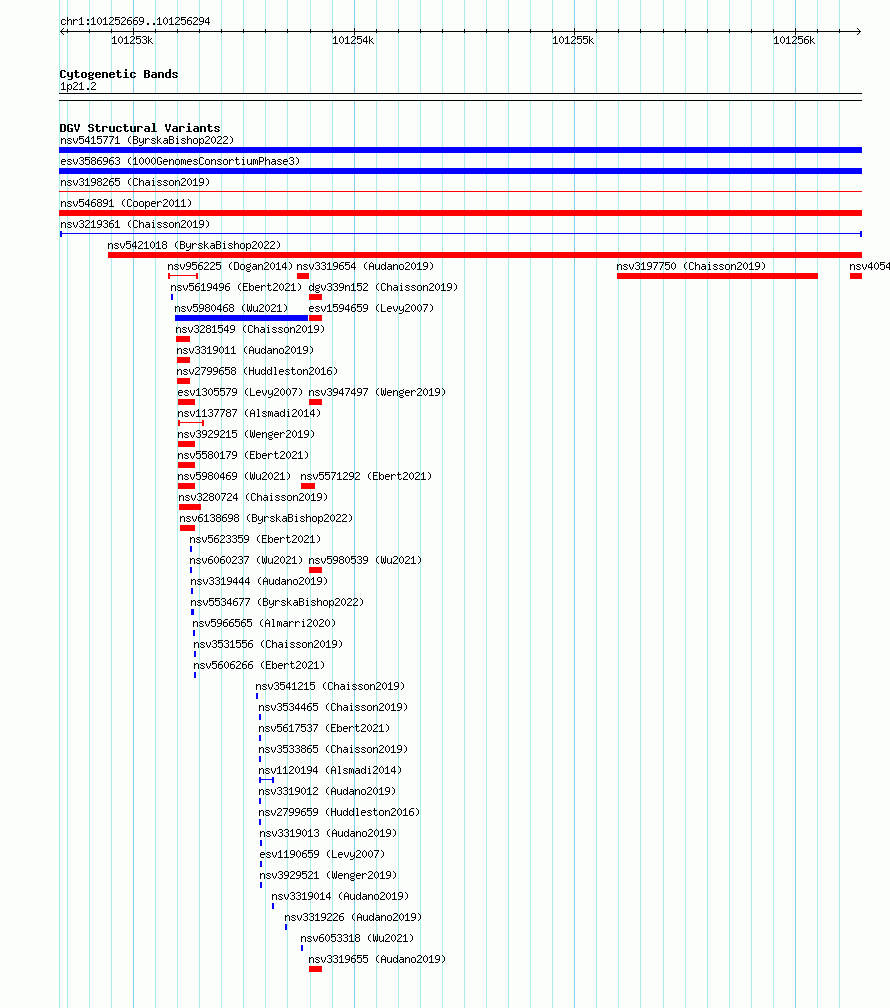 chr1:101252669..101256294

101253k 101254k 101255k 101256k

Cytogenetic Bands
1p21.2

DGV Structural Variants
nsv5415771 (ByrskaBishop2022)
esv3586963 (1000GenomesConsortiumPhase3)
nsv3198265 (Chaisson2019)
nsv546891 (Cooper2011)
nsv3219361 (Chaisson2019)
nsv5421018 (ByrskaBishop2022)
nsv956225 (Dogan2014) nsv3319654 (Audano2019) nsv3197750 (Chaisson2019) nsv4054
nsv5619496 (Ebert2021) dgv339n152 (Chaisson2019)
nsv5980468 (Wu2021) esv1594659 (Levy2007)
nsv3281549 (Chaisson2019)
nsv3319011 (Audano2019)
nsv2799658 (Huddleston2016)
esv1305579 (Levy2007) nsv3947497 (Wenger2019)
nsv1137787 (Alsmadi2014)
nsv3929215 (Wenger2019)
nsv5580179 (Ebert2021)
nsv5980469 (Wu2021) nsv5571292 (Ebert2021)
nsv3280724 (Chaisson2019)
nsv6138698 (ByrskaBishop2022)
nsv5623359 (Ebert2021)
nsv6060237 (Wu2021) nsv5980539 (Wu2021)
nsv3319444 (Audano2019)
nsv5534677 (ByrskaBishop2022)
nsv5966565 (Almarri2020)
nsv3531556 (Chaisson2019)
nsv5606266 (Ebert2021)
nsv3541215 (Chaisson2019)
nsv3534465 (Chaisson2019)
nsv5617537 (Ebert2021)
nsv3533865 (Chaisson2019)
nsv1120194 (Alsmadi2014)
nsv3319012 (Audano2019)
nsv2799659 (Huddleston2016)
nsv3319013 (Audano2019)
esv1190659 (Levy2007)
nsv3929521 (Wenger2019)
nsv3319014 (Audano2019)
nsv3319226 (Audano2019)
nsv6053318 (Wu2021)
nsv3319655 (Audano2019)